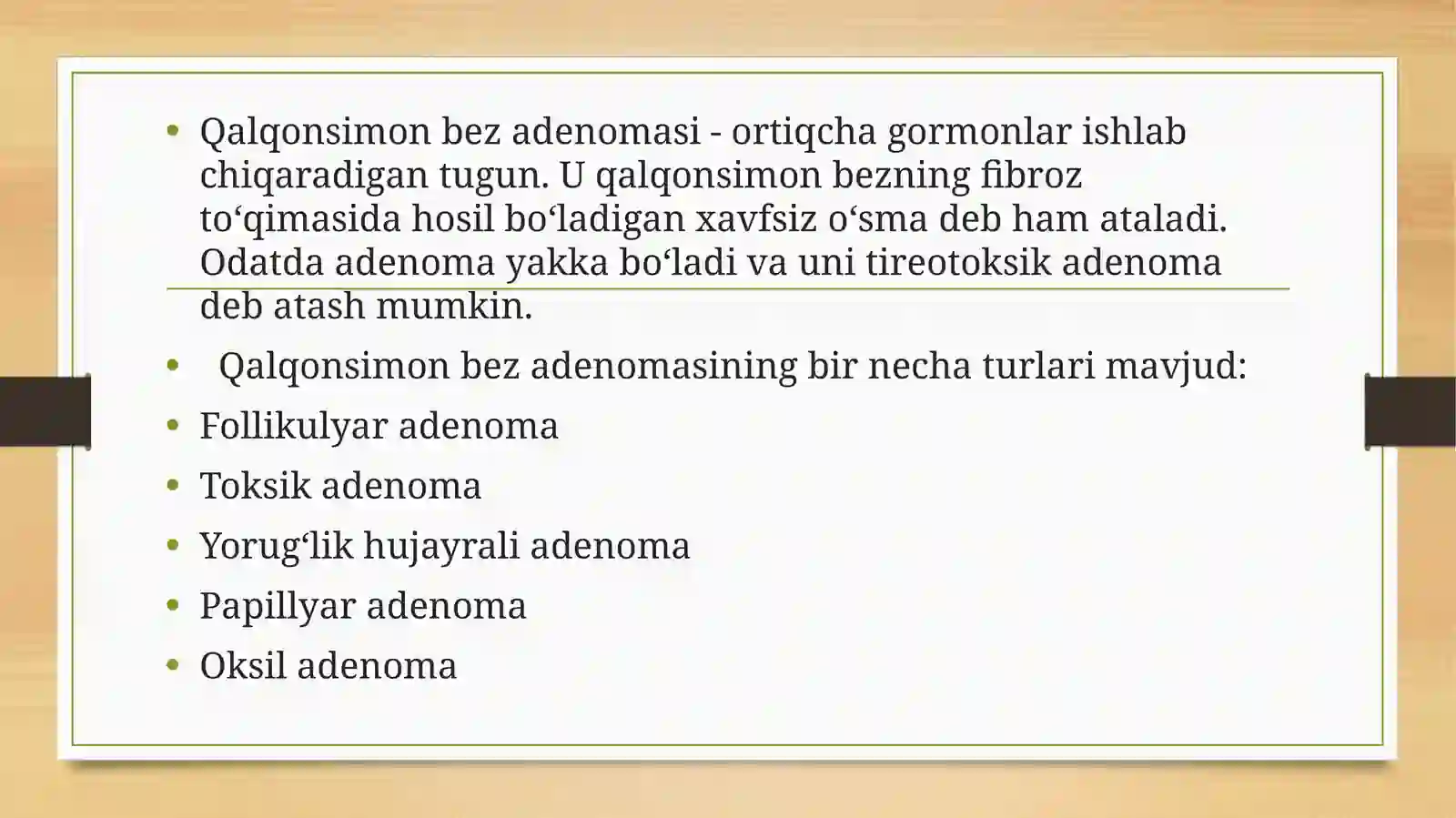 • Qalqonsimon bez adenomasi - ortiqcha gormonlar ishlab chiqaradigan tugun. U qalqonsimon bezning fibroz to‘qimasida hosil bo‘ladigan xavfsiz o‘sma deb ham ataladi. Odatda adenoma yakka bo‘ladi va uni tireotoksik adenoma deb atash mumkin.

• Qalqonsimon bez adenomasining bir necha turlari mavjud:

• Follikulyar adenoma

• Toksik adenoma

• Yorug‘lik hujayrali adenoma

• Papillyar adenoma

• Oksil adenoma